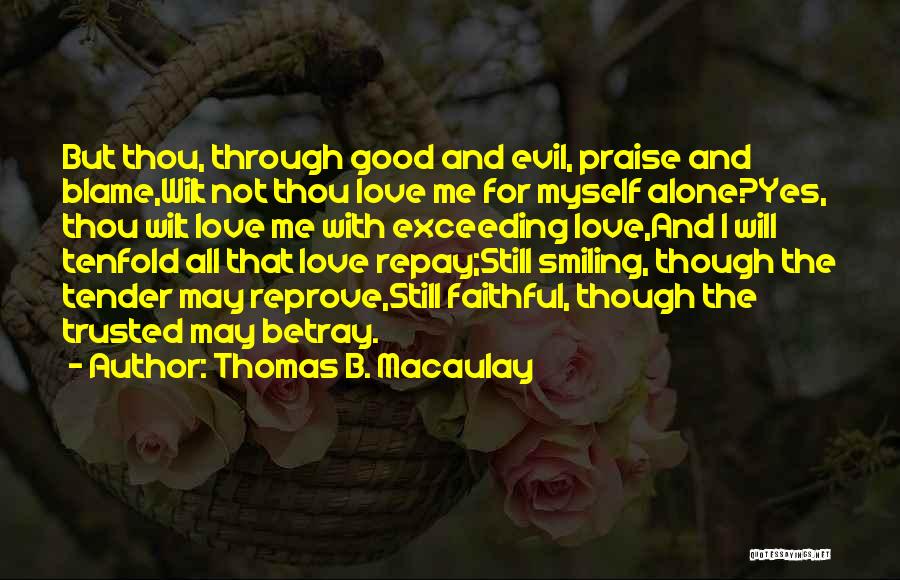 But thou, through good and evil, praise and blame,Wilt not thou love me for myself alone?Yes, thou wilt love me with exceeding love,And I will tenfold all that love repay;Still smiling, though the tender may reprove,Still faithful, though the trusted may betray.
- Author: Thomas B. Macaulay

QUOTESSAYINGS.NET